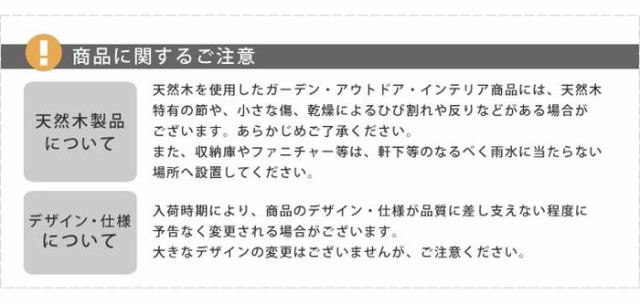 !

商品に関するご注意

天然木製品について

天然木を使用したガーデン・アウトドア・インテリア商品には、天然木特有の節や、小さな傷、乾燥によるひび割れや反りなどがある場合がございます。あらかじめご了承ください。
また、収納庫やファニチャー等は、軒下等のなるべく雨水に当たらない場所へ設置してください。

デザイン・仕様について

入荷時期により、商品のデザイン・仕様が品質に差し支えない程度に予告なく変更される場合がございます。
大きなデザインの変更はございませんが、ご注意ください。